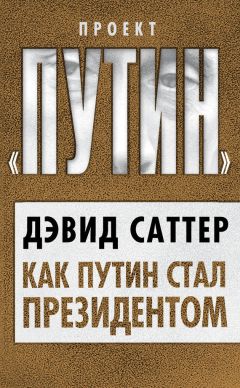 ПРОЕКТ

«ПУТИН»

ДЭВИД САТТЕР

КАК ПУТИН СТАЛ ПРЕЗИДЕНТОМ